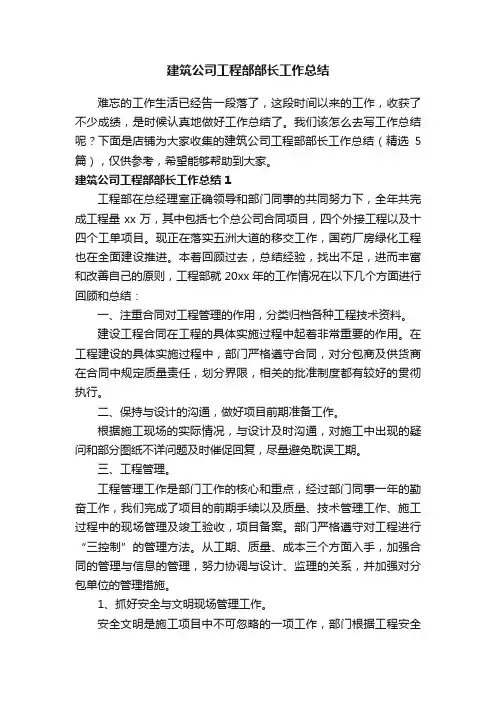 建筑公司工程部部长工作总结

难忘的工作生活已经告一段落了，这段时间以来的工作，收获了不少成绩，是时候认真地做好工作总结了。我们该怎么去写工作总结呢？下面是店铺为大家收集的建筑公司工程部部长工作总结（精选 5 篇），仅供参考，希望能够帮助到大家。

建筑公司工程部部长工作总结 1

工程部在总经理室正确领导和部门同事的共同努力下，全年共完成工程量 xx 万，其中包括七个总公司合同项目，四个外接工程以及十四个工单项目。现正在落实五洲大道的移交工作，国药厂房绿化工程也在全面建设推进。本着回顾过去，总结经验，找出不足，进而丰富和改善自己的原则，工程部就 20xx 年的工作情况在以下几个方面进行回顾和总结：

一、注重合同对工程管理的作用，分类归档各种工程技术资料。

建设工程合同在工程的具体实施过程中起着非常重要的作用。在工程建设的具体实施过程中，部门严格遵守合同，对分包商及供货商在合同中规定质量责任，划分界限，相关的批准制度都有较好的贯彻执行。

二、保持与设计的沟通，做好项目前期准备工作。

根据施工现场的实际情况，与设计及时沟通，对施工中出现的疑问和部分图纸不详问题及时催促回复，尽量避免耽误工期。

三、工程管理。

工程管理工作是部门工作的核心和重点，经过部门同事一年的勤奋工作，我们完成了项目的前期手续以及质量、技术管理工作、施工过程中的现场管理及竣工验收，项目备案。部门严格遵守对工程进行“三控制”的管理方法。从工期、质量、成本三个方面入手，加强合同的管理与信息的管理，努力协调与设计、监理的关系，并加强对分包单位的管理措施。

1、抓好安全与文明现场管理工作。

安全文明是施工项目中不可忽略的一项工作，部门根据工程安全